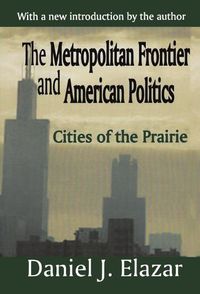 With a new introduction by the author

The Metropolitan Frontier and American Politics

Cities of the Prairie

Daniel J. Elazar